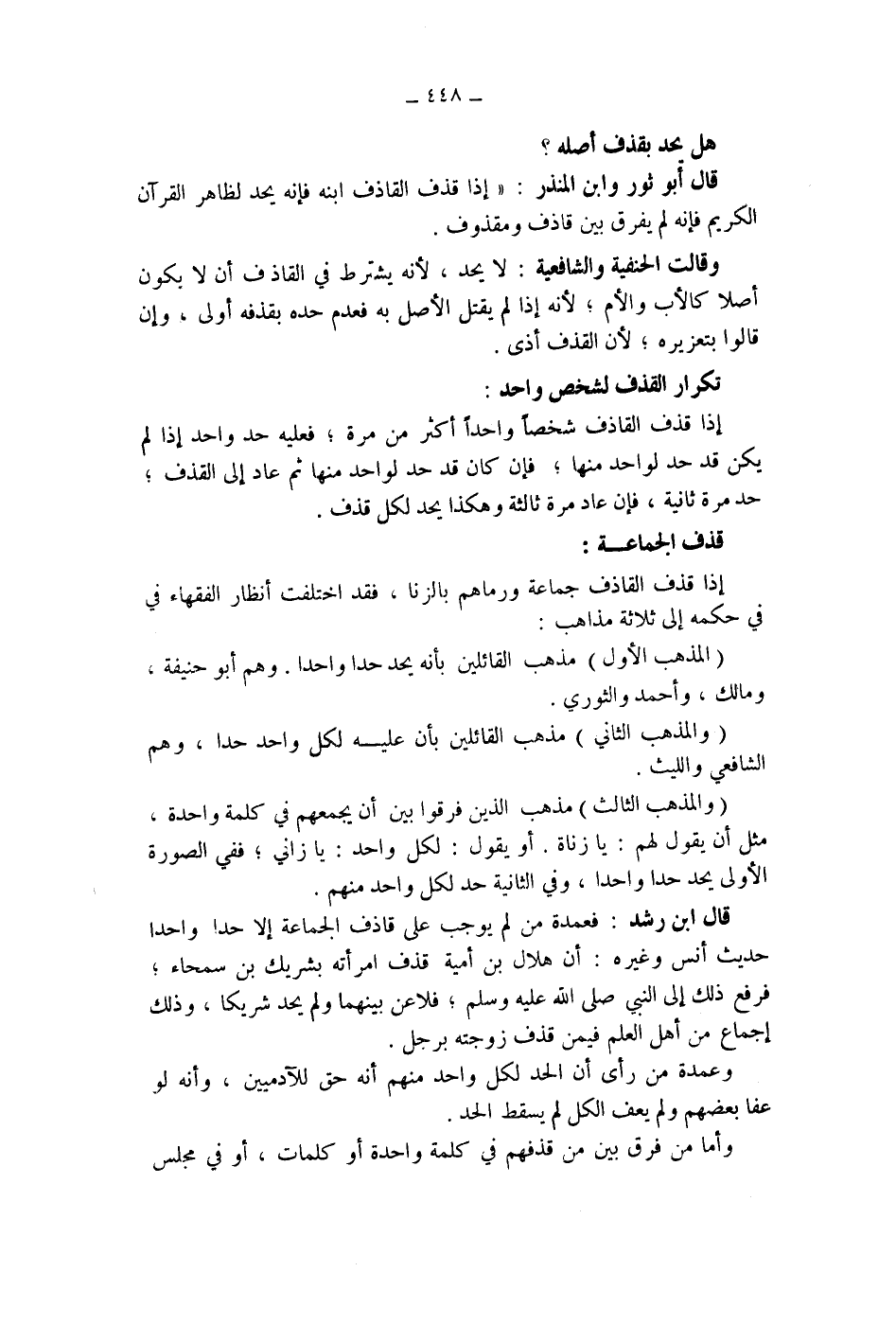 — ٤٤٨ —

هل يحد بقذف أصله ؟

قال أبو ثور وابن المنذر : « إذا قذف القاذف ابنه فإنه يحد لظاهر القرآن الكريم فإنه لم يفرق بين قاذف ومقذوف .

وقالت الحنفية والشافعية : لا يحد ، لأنه يشترط في القاذف أن لا يكون أصلا كالأب والأم ؛ لأنه إذا لم يقتل الأصل به فعدم حده بقذفه أولى ، وإن قالوا بتعزيره ؛ لأن القذف أذى .

تكرار القذف لشخص واحد :

إذا قذف القاذف شخصاً واحداً أكثر من مرة ؛ فعليه حد واحد إذا لم يكن قد حد لواحد منها ؛ فإن كان قد حد لواحد منها ثم عاد إلى القذف ؛ حد مرة ثانية ، فإن عاد مرة ثالثة وهكذا يحد لكل قذف .

قذف الجماعـــة :

إذا قذف القاذف جماعة ورماهم بالزنا ، فقد اختلفت أنظار الفقهاء في في حكمه إلى ثلاثة مذاهب :

( المذهب الأول ) مذهب القائلين بأنه يحد حدا واحدا . وهم أبو حنيفة ، ومالك ، وأحمد والثوري .

( والمذهب الثاني ) مذهب القائلين بأن عليـــه لكل واحد حدا ، وهم الشافعي والليث .

( والمذهب الثالث ) مذهب الذين فرقوا بين أن يجمعهم في كلمة واحدة ، مثل أن يقول لهم : يا زناة . أو يقول : لكل واحد : يا زاني ؛ ففي الصورة الأولى يحد حدا واحدا ، وفي الثانية حد لكل واحد منهم .

قال ابن رشد : فعمدة من لم يوجب على قاذف الجماعة إلا حدا واحدا حديث أنس وغيره : أن هلال بن أمية قذف امرأته بشريك بن سمحاء ؛ فرفع ذلك إلى النبي صلى الله عليه وسلم ؛ فلاعن بينهما ولم يحد شريكا ، وذلك إجماع من أهل العلم فيمن قذف زوجته برجل .

وعمدة من رأى أن الحد لكل واحد منهم أنه حق للآدميين ، وأنه لو عفا بعضهم ولم يعف الكل لم يسقط الحد .

وأما من فرق بين من قذفهم في كلمة واحدة أو كلمات ، أو في مجلس